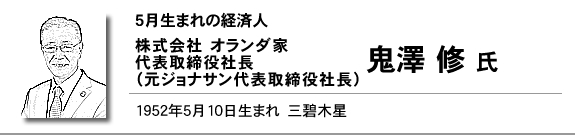 5月生まれの経済人

株式会社 オランダ家
代表取締役社長
(元ジョナサン代表取締役社長)

鬼澤 修 氏

1952年5月10日生まれ 三碧木星